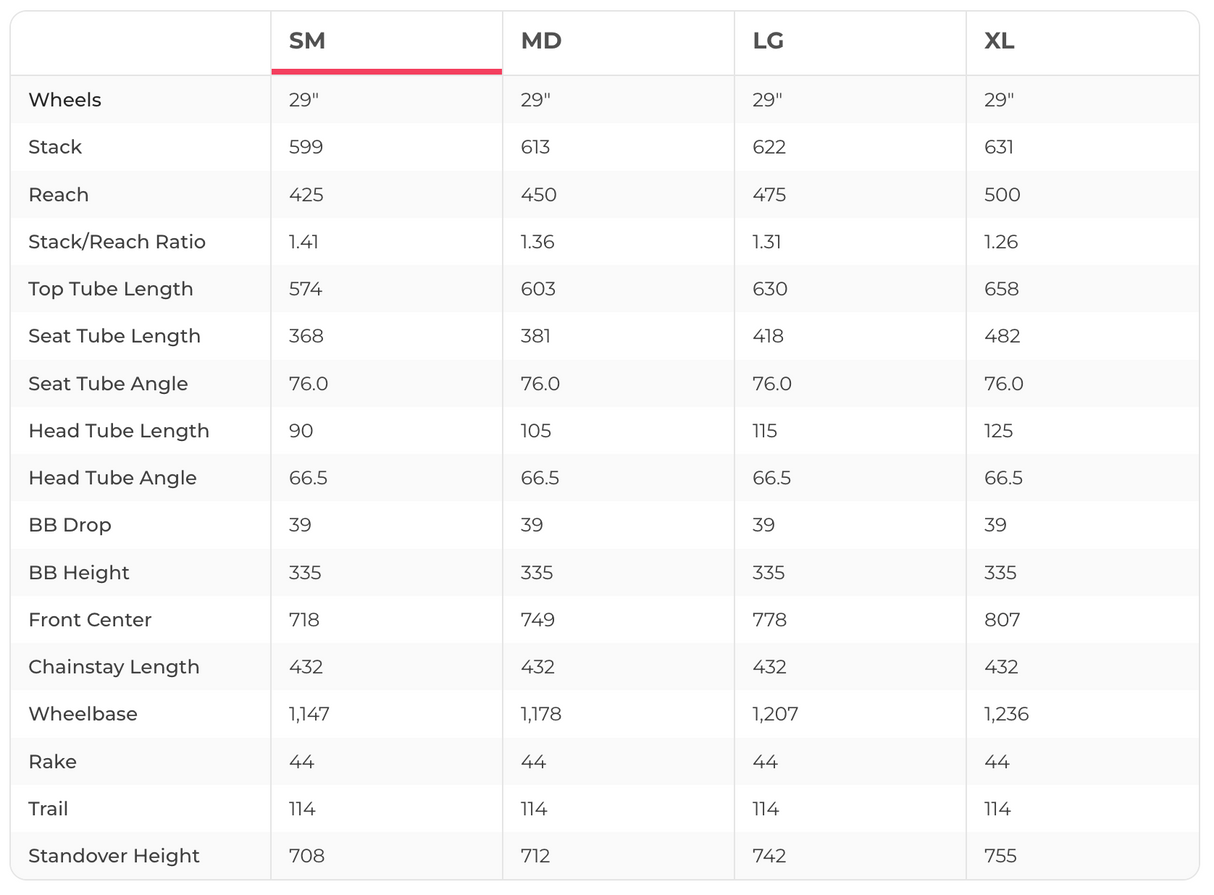 | | SM | MD | LG | XL |
|---|---|---|---|---|
| Wheels | 29" | 29" | 29" | 29" |
| Stack | 599 | 613 | 622 | 631 |
| Reach | 425 | 450 | 475 | 500 |
| Stack/Reach Ratio | 1.41 | 1.36 | 1.31 | 1.26 |
| Top Tube Length | 574 | 603 | 630 | 658 |
| Seat Tube Length | 368 | 381 | 418 | 482 |
| Seat Tube Angle | 76.0 | 76.0 | 76.0 | 76.0 |
| Head Tube Length | 90 | 105 | 115 | 125 |
| Head Tube Angle | 66.5 | 66.5 | 66.5 | 66.5 |
| BB Drop | 39 | 39 | 39 | 39 |
| BB Height | 335 | 335 | 335 | 335 |
| Front Center | 718 | 749 | 778 | 807 |
| Chainstay Length | 432 | 432 | 432 | 432 |
| Wheelbase | 1,147 | 1,178 | 1,207 | 1,236 |
| Rake | 44 | 44 | 44 | 44 |
| Trail | 114 | 114 | 114 | 114 |
| Standover Height | 708 | 712 | 742 | 755 |